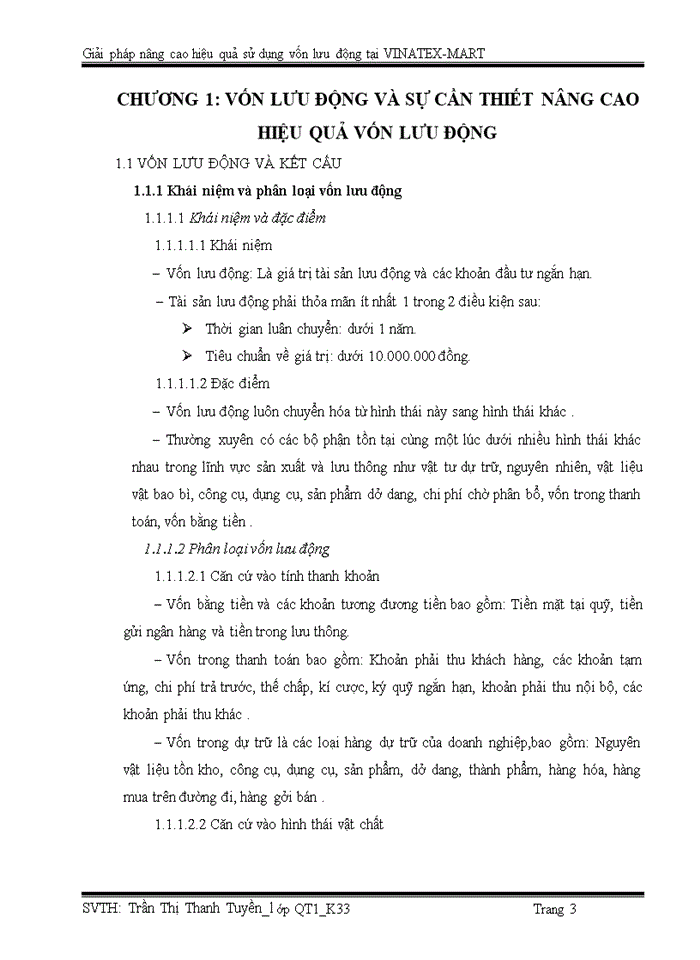 Giải pháp nâng cao hiệu quả sử dụng vốn lưu động tại VINATEX-MART

CHƯƠNG 1: VỐN LƯU ĐỘNG VÀ SỰ CẦN THIẾT NÂNG CAO HIỆU QUẢ VỐN LƯU ĐỘNG

1.1 VỐN LƯU ĐỘNG VÀ KẾT CẤU

1.1.1 Khái niệm và phân loại vốn lưu động

1.1.1.1 Khái niệm và đặc điểm

1.1.1.1.1 Khái niệm

– Vốn lưu động: Là giá trị tài sản lưu động và các khoản đầu tư ngắn hạn.

– Tài sản lưu động phải thỏa mãn ít nhất 1 trong 2 điều kiện sau:

➢ Thời gian luân chuyển: dưới 1 năm.

➢ Tiêu chuẩn về giá trị: dưới 10.000.000 đồng.

1.1.1.1.2 Đặc điểm

– Vốn lưu động luôn chuyển hóa từ hình thái này sang hình thái khác .

– Thường xuyên có các bộ phận tồn tại cùng một lúc dưới nhiều hình thái khác nhau trong lĩnh vực sản xuất và lưu thông như vật tư dự trữ, nguyên nhiên, vật liệu vật bao bì, công cụ, dụng cụ, sản phẩm dở dang, chi phí chờ phân bổ, vốn trong thanh toán, vốn bằng tiền .

1.1.1.2 Phân loại vốn lưu động

1.1.1.2.1 Căn cứ vào tính thanh khoản

– Vốn bằng tiền và các khoản tương đương tiền bao gồm: Tiền mặt tại quỹ, tiền gửi ngân hàng và tiền trong lưu thông.

– Vốn trong thanh toán bao gồm: Khoản phải thu khách hàng, các khoản tạm ứng, chi phí trả trước, thế chấp, kí cược, ký quỹ ngắn hạn, khoản phải thu nội bộ, các khoản phải thu khác .

– Vốn trong dự trữ là các loại hàng dự trữ của doanh nghiệp,bao gồm: Nguyên vật liệu tồn kho, công cụ, dụng cụ, sản phẩm, dở dang, thành phẩm, hàng hóa, hàng mua trên đường đi, hàng gởi bán .

1.1.1.2.2 Căn cứ vào hình thái vật chất

SVTH: Trần Thị Thanh Tuyền_lớp QT1_K33

Trang 3